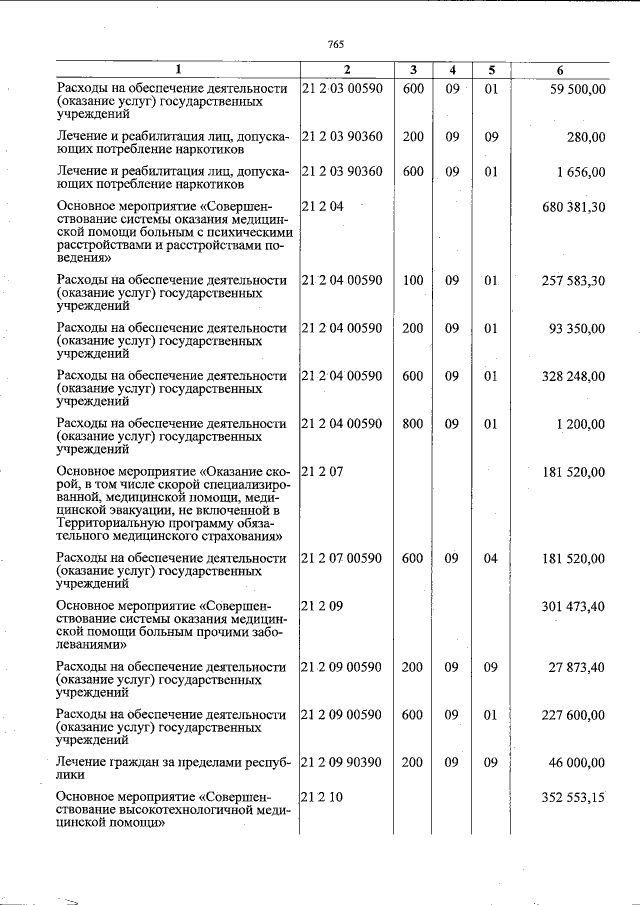 765

| 1 | 2 | 3 | 4 | 5 | 6 |
|---|---|---|---|---|---|
| Расходы на обеспечение деятельности (оказание услуг) государственных учреждений | 21 2 03 00590 | 600 | 09 | 01 | 59 500,00 |
| Лечение и реабилитация лиц, допускающих потребление наркотиков | 21 2 03 90360 | 200 | 09 | 09 | 280,00 |
| Лечение и реабилитация лиц, допускающих потребление наркотиков | 21 2 03 90360 | 600 | 09 | 01 | 1 656,00 |
| Основное мероприятие «Совершенствование системы оказания медицинской помощи больным с психическими расстройствами и расстройствами поведения» | 21 2 04 | | | | 680 381,30 |
| Расходы на обеспечение деятельности (оказание услуг) государственных учреждений | 21 2 04 00590 | 100 | 09 | 01 | 257 583,30 |
| Расходы на обеспечение деятельности (оказание услуг) государственных учреждений | 21 2 04 00590 | 200 | 09 | 01 | 93 350,00 |
| Расходы на обеспечение деятельности (оказание услуг) государственных учреждений | 21 2 04 00590 | 600 | 09 | 01 | 328 248,00 |
| Расходы на обеспечение деятельности (оказание услуг) государственных учреждений | 21 2 04 00590 | 800 | 09 | 01 | 1 200,00 |
| Основное мероприятие «Оказание скорой, в том числе скорой специализированной, медицинской помощи, медицинской эвакуации, не включенной в Территориальную программу обязательного медицинского страхования» | 21 2 07 | | | | 181 520,00 |
| Расходы на обеспечение деятельности (оказание услуг) государственных учреждений | 21 2 07 00590 | 600 | 09 | 04 | 181 520,00 |
| Основное мероприятие «Совершенствование системы оказания медицинской помощи больным прочими заболеваниями» | 21 2 09 | | | | 301 473,40 |
| Расходы на обеспечение деятельности (оказание услуг) государственных учреждений | 21 2 09 00590 | 200 | 09 | 09 | 27 873,40 |
| Расходы на обеспечение деятельности (оказание услуг) государственных учреждений | 21 2 09 00590 | 600 | 09 | 01 | 227 600,00 |
| Лечение граждан за пределами республики | 21 2 09 90390 | 200 | 09 | 09 | 46 000,00 |
| Основное мероприятие «Совершенствование высокотехнологичной медицинской помощи» | 21 2 10 | | | | 352 553,15 |